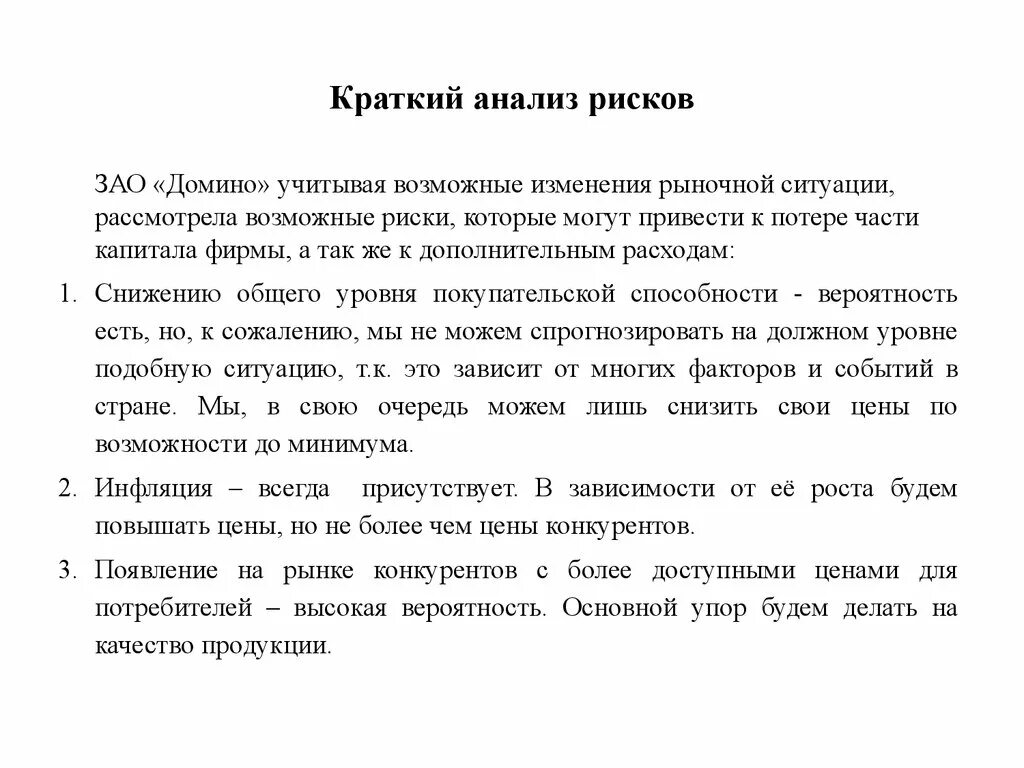 Краткий анализ рисков

ЗАО «Домино» учитывая возможные изменения рыночной ситуации, рассмотрела возможные риски, которые могут привести к потере части капитала фирмы, а так же к дополнительным расходам:

1. Снижению общего уровня покупательской способности - вероятность есть, но, к сожалению, мы не можем спрогнозировать на должном уровне подобную ситуацию, т.к. это зависит от многих факторов и событий в стране. Мы, в свою очередь можем лишь снизить свои цены по возможности до минимума.

2. Инфляция – всегда присутствует. В зависимости от её роста будем повышать цены, но не более чем цены конкурентов.

3. Появление на рынке конкурентов с более доступными ценами для потребителей – высокая вероятность. Основной упор будем делать на качество продукции.